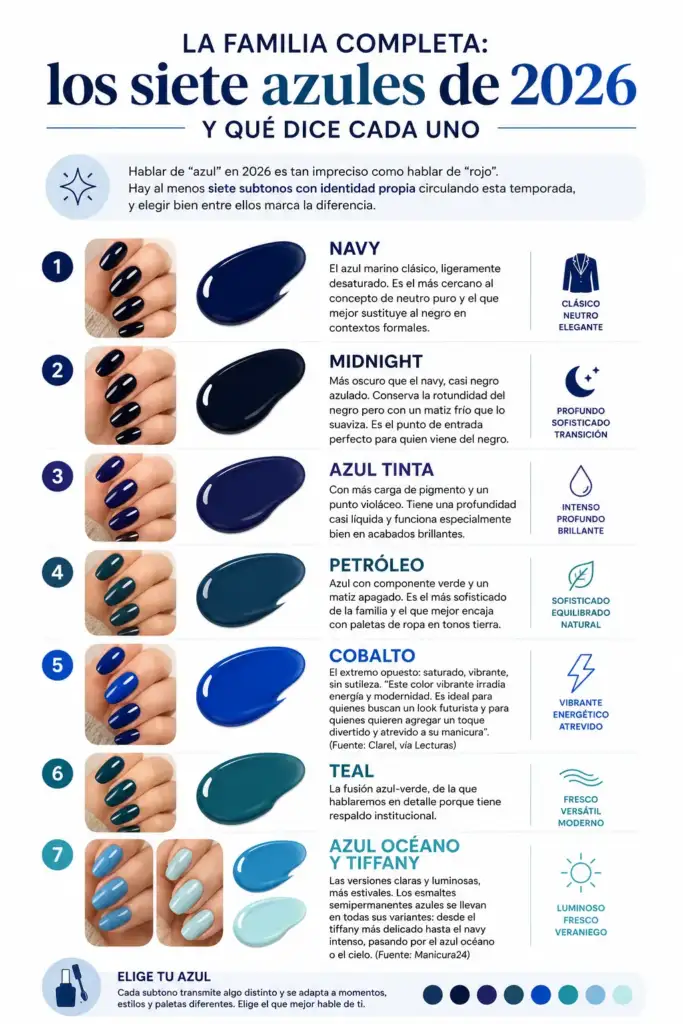 LA FAMILIA COMPLETA:
los siete azules de 2026
Y QUÉ DICE CADA UNO

Hablar de "azul" en 2026 es tan impreciso como hablar de "rojo". Hay al menos siete subtonos con identidad propia circulando esta temporada, y elegir bien entre ellos marca la diferencia.

1
NAVY
El azul marino clásico, ligeramente desaturado. Es el más cercano al concepto de neutro puro y el que mejor sustituye al negro en contextos formales.
CLÁSICO
NEUTRO
ELEGANTE

2
MIDNIGHT
Más oscuro que el navy, casi negro azulado. Conserva la rotundidad del negro pero con un matiz frío que lo suaviza. Es el punto de entrada perfecto para quien viene del negro.
PROFUNDO
SOFISTICADO
TRANSICIÓN

3
AZUL TINTA
Con más carga de pigmento y un punto violáceo. Tiene una profundidad casi líquida y funciona especialmente bien en acabados brillantes.
INTENSO
PROFUNDO
BRILLANTE

4
PETRÓLEO
Azul con componente verde y un matiz apagado. Es el más sofisticado de la familia y el que mejor encaja con paletas de ropa en tonos tierra.
SOFISTICADO
EQUILIBRADO
NATURAL

5
COBALTO
El extremo opuesto: saturado, vibrante, sin sutileza. "Este color vibrante irradia energía y modernidad. Es ideal para quienes buscan un look futurista y para quienes quieren agregar un toque divertido y atrevido a su manicura". (Fuente: Clarel, vía Lecturas)
VIBRANTE
ENERGÉTICO
ATREVIDO

6
TEAL
La fusión azul-verde, de la que hablaremos en detalle porque tiene respaldo institucional.
FRESCO
VERSÁTIL
MODERNO

7
AZUL OCÉANO Y TIFFANY
Las versiones claras y luminosas, más estivales. Los esmaltes semipermanentes azules se llevan en todas sus variantes: desde el tiffany más delicado hasta el navy intenso, pasando por el azul océano o el cielo. (Fuente: Manicura24)
LUMINOSO
FRESCO
VERANIEGO

ELIGE TU AZUL
Cada subtono transmite algo distinto y se adapta a momentos, estilos y paletas diferentes. Elige el que mejor hable de ti.